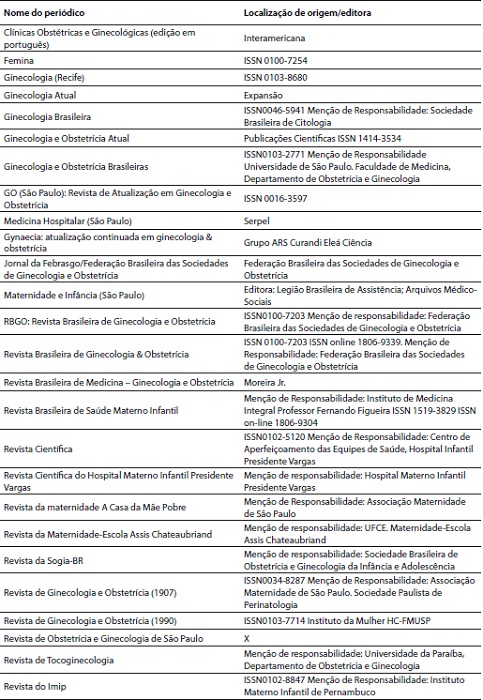 | Nome do periódico | Localização de origem/editora |
|---|---|
| Clínicas Obstétricas e Ginecológicas (edição em português) | Interamericana |
| Femina | ISSN 0100-7254 |
| Ginecologia (Recife) | ISSN 0103-8680 |
| Ginecologia Atual | Expansão |
| Ginecologia Brasileira | ISSN0046-5941 Menção de Responsabilidade: Sociedade Brasileira de Citologia |
| Ginecologia e Obstetrícia Atual | Publicações Científicas ISSN 1414-3534 |
| Ginecologia e Obstetrícia Brasileiras | ISSN0103-2771 Menção de Responsabilidade Universidade de São Paulo. Faculdade de Medicina, Departamento de Obstetrícia e Ginecologia |
| GO (São Paulo): Revista de Atualização em Ginecologia e Obstetrícia | ISSN 0016-3597 |
| Medicina Hospitalar (São Paulo) | Serpel |
| Gynaecia: atualização continuada em ginecologia & obstetrícia | Grupo ARS Curandi Eleá Ciência |
| Jornal da Febrasgo/Federação Brasileira das Sociedades de Ginecologia e Obstetrícia | Federação Brasileira das Sociedades de Ginecologia e Obstetrícia |
| Maternidade e Infância (São Paulo) | Editora: Legião Brasileira de Assistência; Arquivos Médico-Sociais |
| RBGO: Revista Brasileira de Ginecologia e Obstetrícia | ISSN0100-7203 Menção de responsabilidade: Federação Brasileira das Sociedades de Ginecologia e Obstetrícia |
| Revista Brasileira de Ginecologia & Obstetrícia | ISSN 0100-7203 ISSN online 1806-9339. Menção de Responsabilidade: Federação Brasileira das Sociedades de Ginecologia e Obstetrícia |
| Revista Brasileira de Medicina – Ginecologia e Obstetrícia | Moreira Jr. |
| Revista Brasileira de Saúde Materno Infantil | Menção de Responsabilidade: Instituto de Medicina Integral Professor Fernando Figueira ISSN 1519-3829 ISSN on-line 1806-9304 |
| Revista Científica | ISSN0102-5120 Menção de Responsabilidade: Centro de Aperfeiçoamento das Equipes de Saúde, Hospital Infantil Presidente Vargas |
| Revista Científica do Hospital Materno Infantil Presidente Vargas | Menção de responsabilidade: Hospital Materno Infantil Presidente Vargas |
| Revista da maternidade A Casa da Mãe Pobre | Menção de Responsabilidade: Associação Maternidade de São Paulo |
| Revista da Maternidade-Escola Assis Chateaubriand | Menção de responsabilidade: UFCE. Maternidade-Escola Assis Chateaubriand |
| Revista da Sogia-BR | Menção de responsabilidade: Sociedade Brasileira de Obstetrícia e Ginecologia da Infância e Adolescência |
| Revista de Ginecologia e Obstetrícia (1907) | ISSN0034-8287 Menção de Responsabilidade: Associação Maternidade de São Paulo. Sociedade Paulista de Perinatologia |
| Revista de Ginecologia e Obstetrícia (1990) | ISSN0103-7714 Instituto da Mulher HC-FMUSP |
| Revista de Obstetrícia e Ginecologia de São Paulo | X |
| Revista de Tocoginecologia | Menção de responsabilidade: Universidade da Paraíba, Departamento de Obstetrícia e Ginecologia |
| Revista do Imip | ISSN0102-8847 Menção de Responsabilidade: Instituto Materno Infantil de Pernambuco |